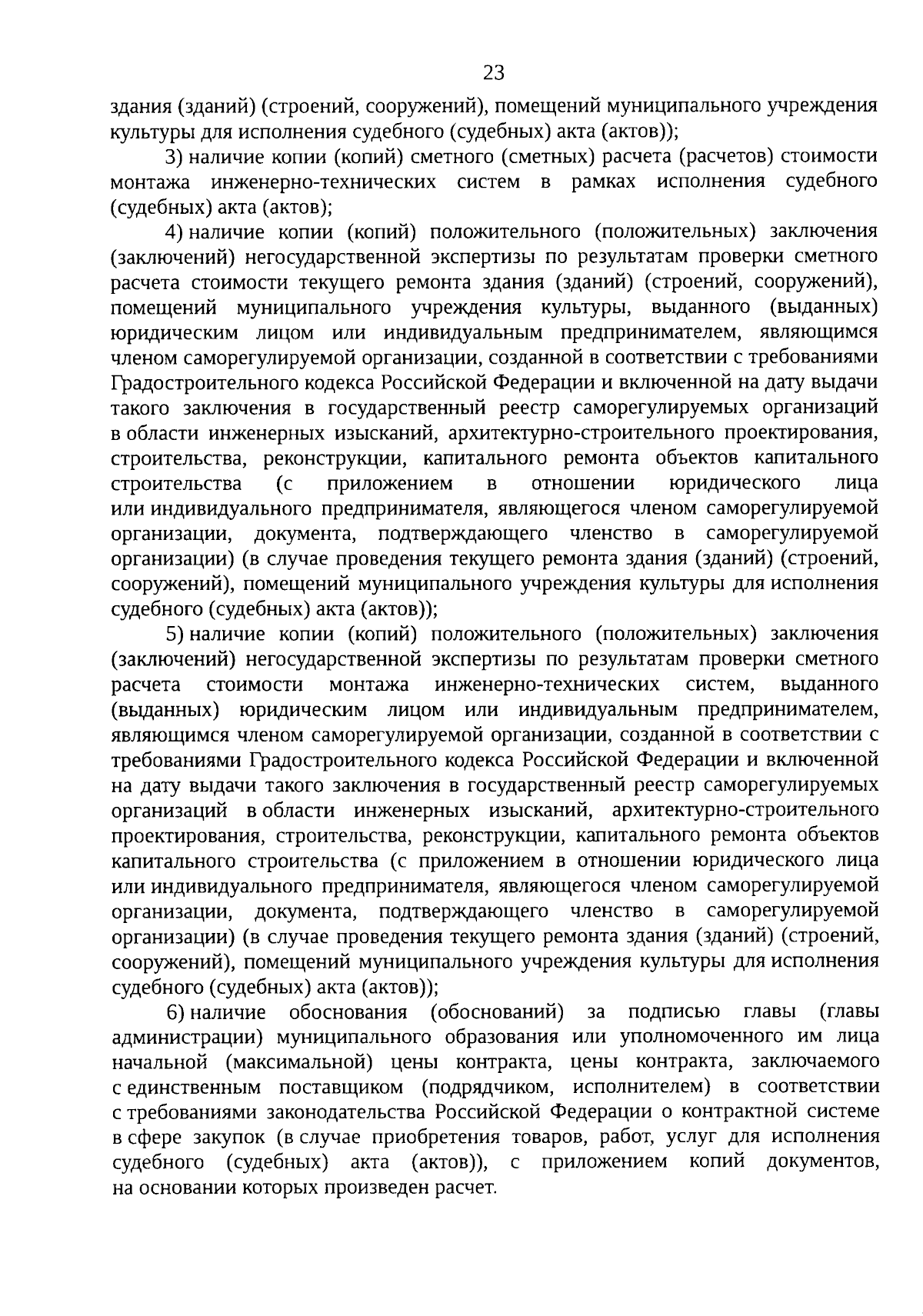 23

здания (зданий) (строений, сооружений), помещений муниципального учреждения культуры для исполнения судебного (судебных) акта (актов));

3) наличие копии (копий) сметного (сметных) расчета (расчетов) стоимости монтажа инженерно-технических систем в рамках исполнения судебного (судебных) акта (актов);

4) наличие копии (копий) положительного (положительных) заключения (заключений) негосударственной экспертизы по результатам проверки сметного расчета стоимости текущего ремонта здания (зданий) (строений, сооружений), помещений муниципального учреждения культуры, выданного (выданных) юридическим лицом или индивидуальным предпринимателем, являющимся членом саморегулируемой организации, созданной в соответствии с требованиями Градостроительного кодекса Российской Федерации и включенной на дату выдачи такого заключения в государственный реестр саморегулируемых организаций в области инженерных изысканий, архитектурно-строительного проектирования, строительства, реконструкции, капитального ремонта объектов капитального строительства (с приложением в отношении юридического лица или индивидуального предпринимателя, являющегося членом саморегулируемой организации, документа, подтверждающего членство в саморегулируемой организации) (в случае проведения текущего ремонта здания (зданий) (строений, сооружений), помещений муниципального учреждения культуры для исполнения судебного (судебных) акта (актов));

5) наличие копии (копий) положительного (положительных) заключения (заключений) негосударственной экспертизы по результатам проверки сметного расчета стоимости монтажа инженерно-технических систем, выданного (выданных) юридическим лицом или индивидуальным предпринимателем, являющимся членом саморегулируемой организации, созданной в соответствии с требованиями Градостроительного кодекса Российской Федерации и включенной на дату выдачи такого заключения в государственный реестр саморегулируемых организаций в области инженерных изысканий, архитектурно-строительного проектирования, строительства, реконструкции, капитального ремонта объектов капитального строительства (с приложением в отношении юридического лица или индивидуального предпринимателя, являющегося членом саморегулируемой организации, документа, подтверждающего членство в саморегулируемой организации) (в случае проведения текущего ремонта здания (зданий) (строений, сооружений), помещений муниципального учреждения культуры для исполнения судебного (судебных) акта (актов));

6) наличие обоснования (обоснований) за подписью главы (главы администрации) муниципального образования или уполномоченного им лица начальной (максимальной) цены контракта, цены контракта, заключаемого с единственным поставщиком (подрядчиком, исполнителем) в соответствии с требованиями законодательства Российской Федерации о контрактной системе в сфере закупок (в случае приобретения товаров, работ, услуг для исполнения судебного (судебных) акта (актов)), с приложением копий документов, на основании которых произведен расчет.